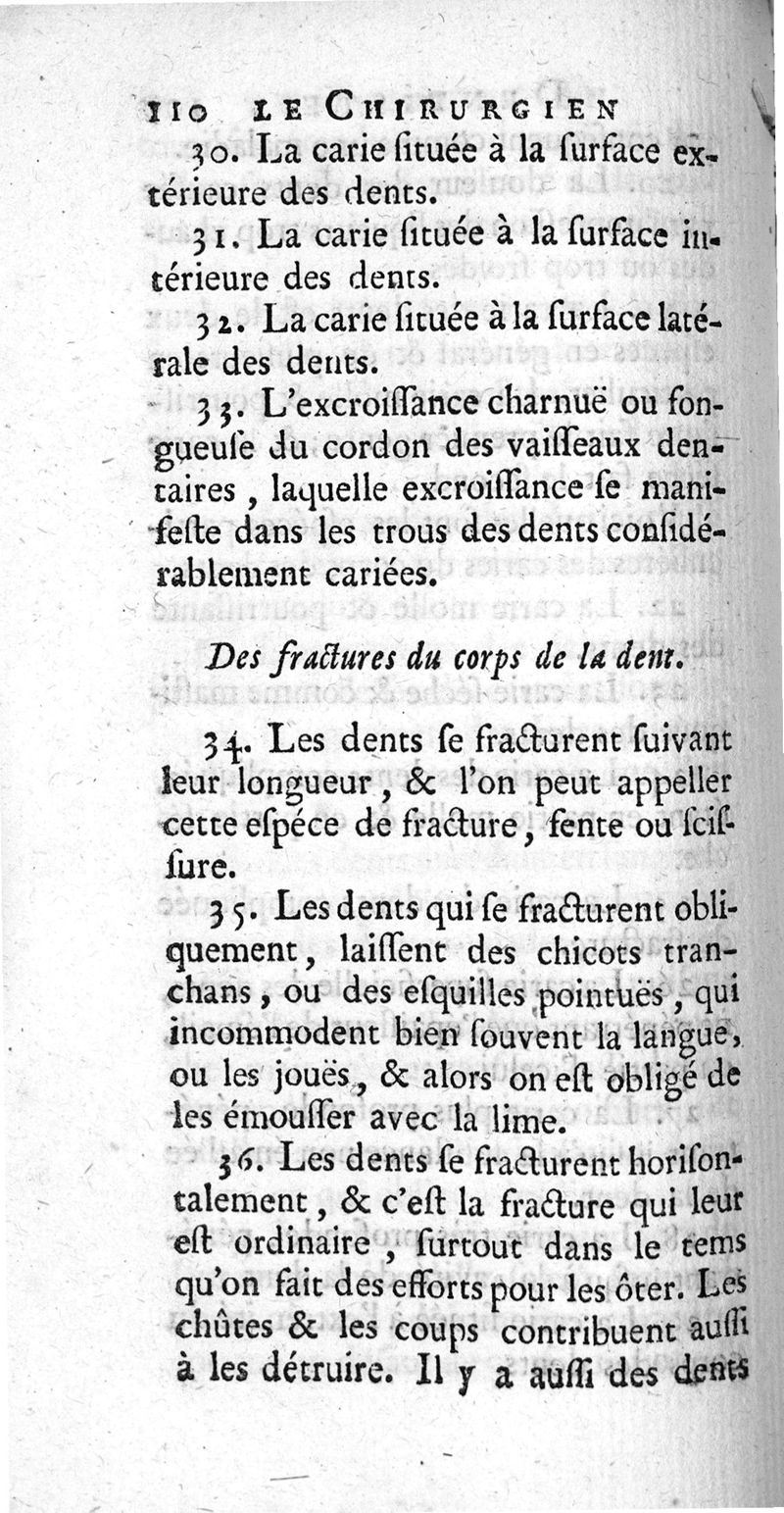 110 LE CHIRURGIEN

30. La carie ſituée à la ſurface extérieure des dents.

31. La carie ſituée à la ſurface intérieure des dents.

32. La carie ſituée à la ſurface latérale des dents.

33. L'excroiſſance charnuë ou fongueuſe du cordon des vaiſſeaux dentaires, laquelle excroiſſance ſe manifeſte dans les trous des dents conſidérablement cariées.

Des fractures du corps de la dent.

34. Les dents ſe fracturent ſuivant leur longueur, & l'on peut appeller cette eſpéce de fracture, fente ou ſciſſure.

35. Les dents qui ſe fracturent obliquement, laiſſent des chicots tranchans, ou des eſquilles pointuës, qui incommodent bien ſouvent la langue, ou les jouës, & alors on eſt obligé de les émouſſer avec la lime.

36. Les dents ſe fracturent horiſontalement, & c'eſt la fracture qui leur eſt ordinaire, ſurtout dans le tems qu'on fait des efforts pour les ôter. Les chûtes & les coups contribuent auſſi à les détruire. Il y a auſſi des dents